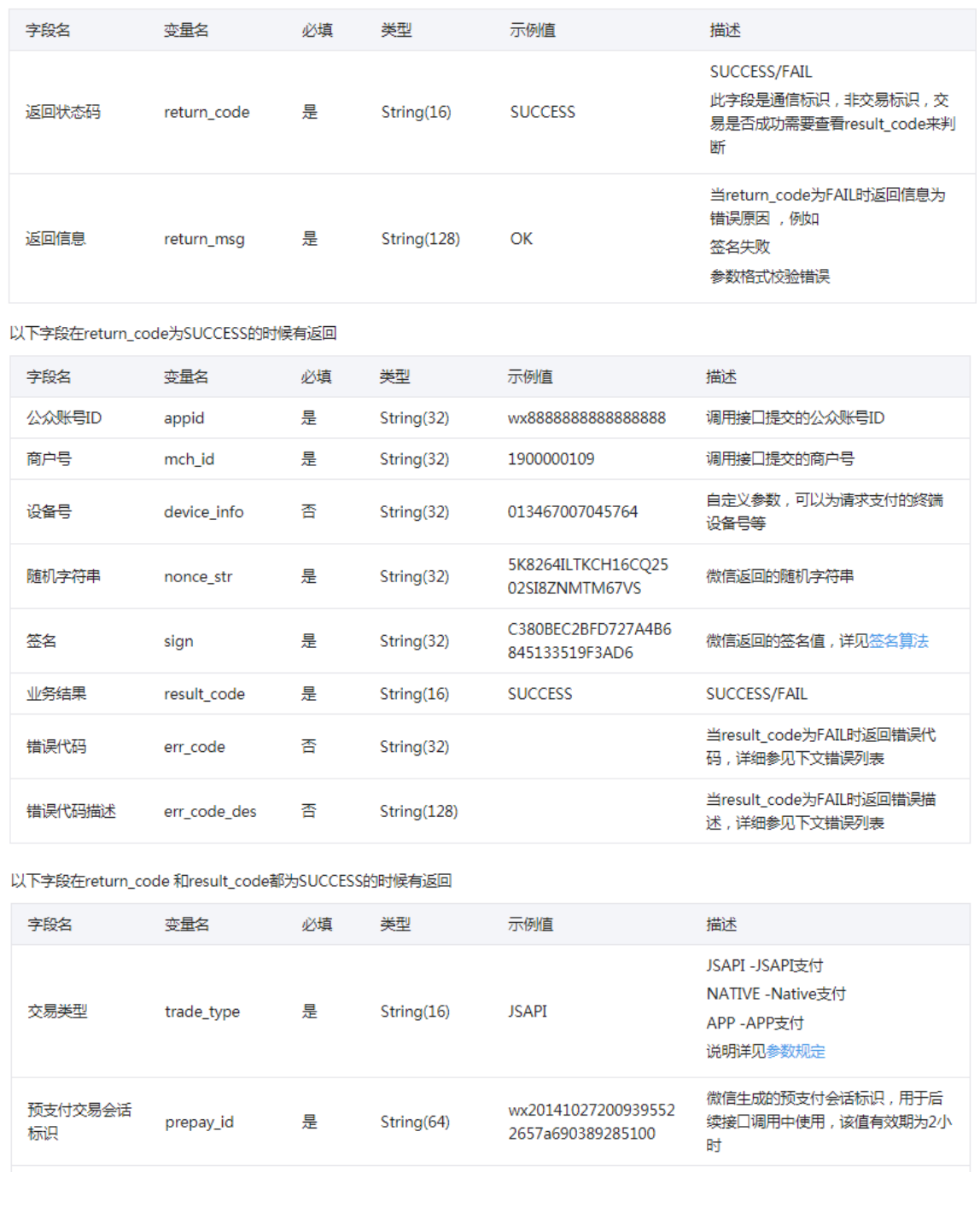 | 字段名 | 变量名 | 必填 | 类型 | 示例值 | 描述 |
|---|---|---|---|---|---|
| 返回状态码 | return_code | 是 | String(16) | SUCCESS | SUCCESS/FAIL 此字段是通信标识，非交易标识，交易是否成功需要查看result_code来判断 |
| 返回信息 | return_msg | 是 | String(128) | OK | 当return_code为FAIL时返回信息为错误原因 ，例如 签名失败 参数格式校验错误 |

以下字段在return_code为SUCCESS的时候有返回

| 字段名 | 变量名 | 必填 | 类型 | 示例值 | 描述 |
|---|---|---|---|---|---|
| 公众账号ID | appid | 是 | String(32) | wx8888888888888888 | 调用接口提交的公众账号ID |
| 商户号 | mch_id | 是 | String(32) | 1900000109 | 调用接口提交的商户号 |
| 设备号 | device_info | 否 | String(32) | 013467007045764 | 自定义参数，可以为请求支付的终端设备号等 |
| 随机字符串 | nonce_str | 是 | String(32) | 5K8264ILTKCH16CQ2502SI8ZNMTM67VS | 微信返回的随机字符串 |
| 签名 | sign | 是 | String(32) | C380BEC2BFD727A4B6845133519F3AD6 | 微信返回的签名值，详见签名算法 |
| 业务结果 | result_code | 是 | String(16) | SUCCESS | SUCCESS/FAIL |
| 错误代码 | err_code | 否 | String(32) | | 当result_code为FAIL时返回错误代码，详细参见下文错误列表 |
| 错误代码描述 | err_code_des | 否 | String(128) | | 当result_code为FAIL时返回错误描述，详细参见下文错误列表 |

以下字段在return_code 和result_code都为SUCCESS的时候有返回

| 字段名 | 变量名 | 必填 | 类型 | 示例值 | 描述 |
|---|---|---|---|---|---|
| 交易类型 | trade_type | 是 | String(16) | JSAPI | JSAPI -JSAPI支付 NATIVE -Native支付 APP -APP支付 说明详见参数规定 |
| 预支付交易会话标识 | prepay_id | 是 | String(64) | wx201410272009395522657a690389285100 | 微信生成的预支付会话标识，用于后续接口调用中使用，该值有效期为2小时 |